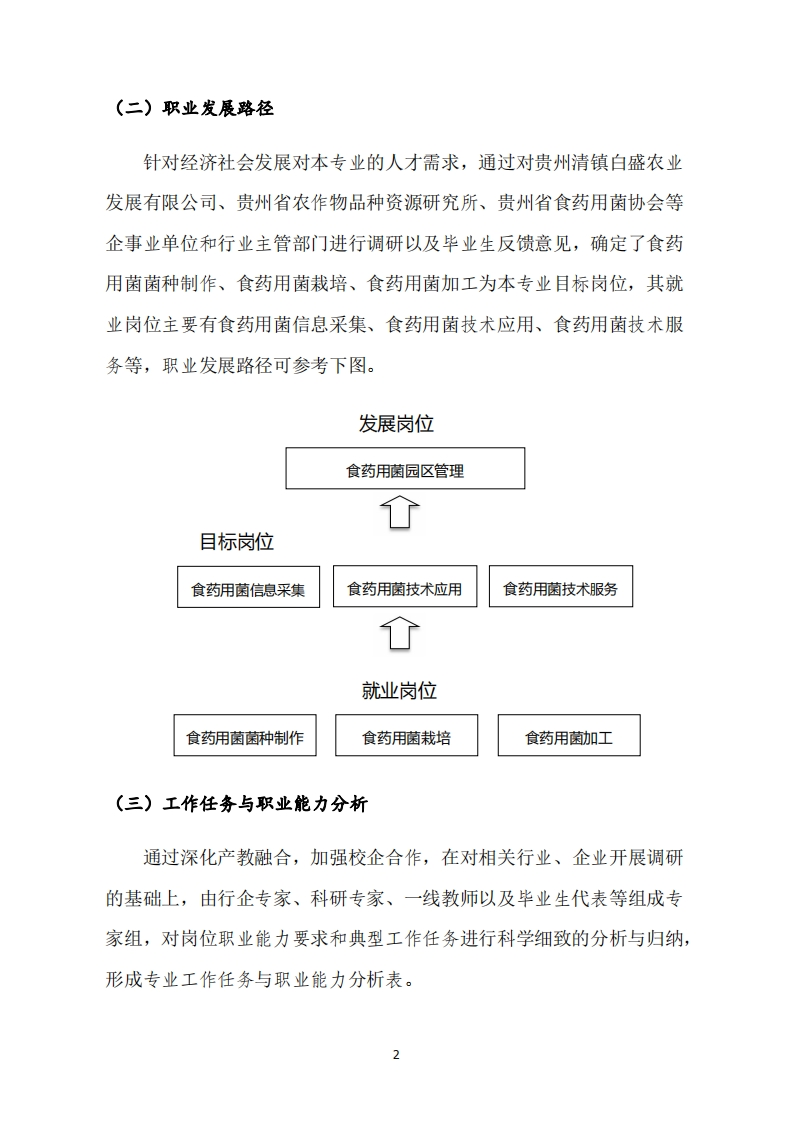 （二）职业发展路径

针对经济社会发展对本专业的人才需求，通过对贵州清镇白盛农业发展有限公司、贵州省农作物品种资源研究所、贵州省食药用菌协会等企事业单位和行业主管部门进行调研以及毕业生反馈意见，确定了食药用菌菌种制作、食药用菌栽培、食药用菌加工为本专业目标岗位，其就业岗位主要有食药用菌信息采集、食药用菌技术应用、食药用菌技术服务等，职业发展路径可参考下图。

发展岗位

食药用菌园区管理

目标岗位

食药用菌信息采集

食药用菌技术应用

食药用菌技术服务

就业岗位

食药用菌菌种制作

食药用菌栽培

食药用菌加工

（三）工作任务与职业能力分析

通过深化产教融合，加强校企合作，在对相关行业、企业开展调研的基础上，由行企专家、科研专家、一线教师以及毕业生代表等组成专家组，对岗位职业能力要求和典型工作任务进行科学细致的分析与归纳，形成专业工作任务与职业能力分析表。

2